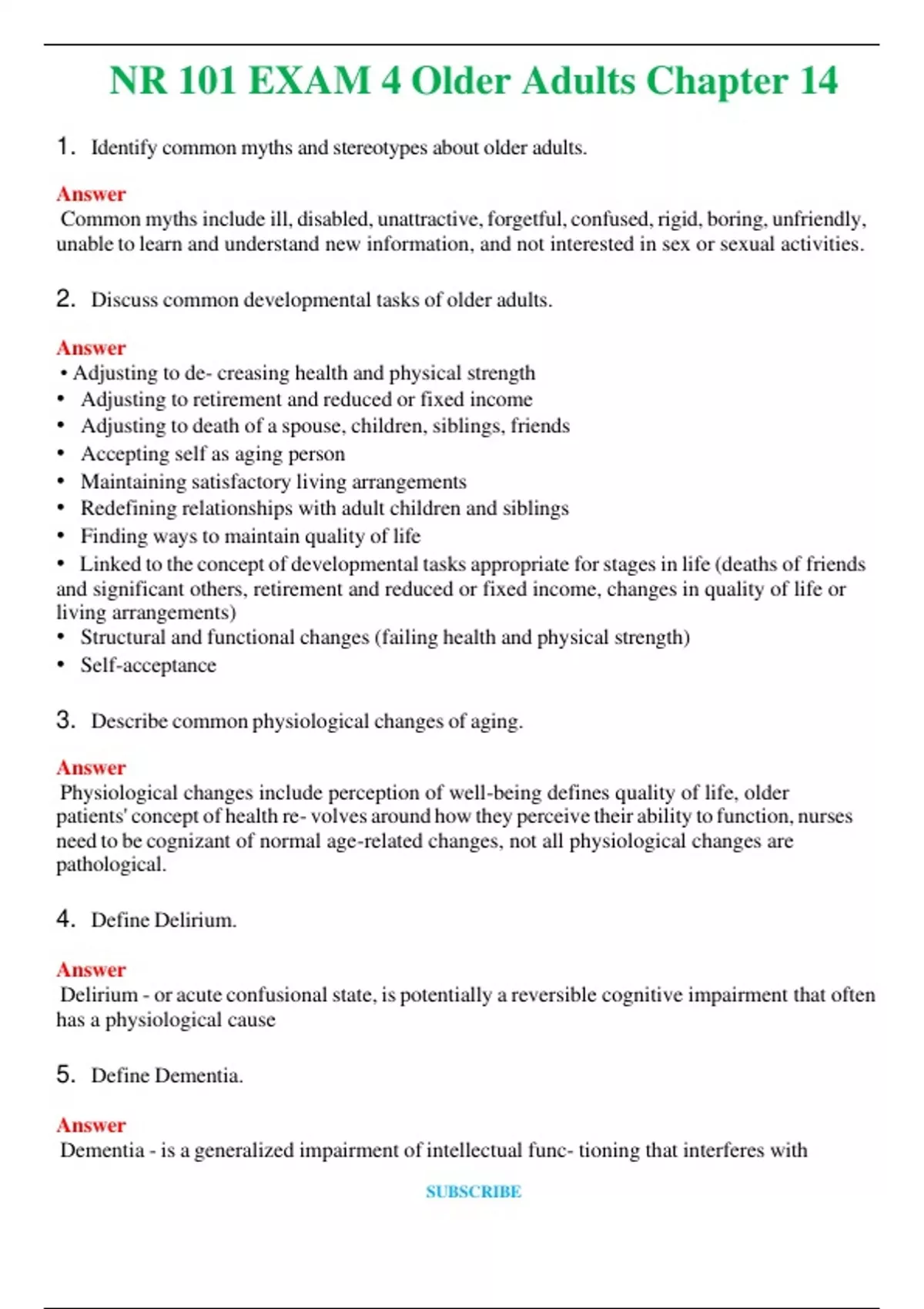 NR 101 EXAM 4 Older Adults Chapter 14

1. Identify common myths and stereotypes about older adults.

Answer
Common myths include ill, disabled, unattractive, forgetful, confused, rigid, boring, unfriendly, unable to learn and understand new information, and not interested in sex or sexual activities.

2. Discuss common developmental tasks of older adults.

Answer
• Adjusting to de- creasing health and physical strength
• Adjusting to retirement and reduced or fixed income
• Adjusting to death of a spouse, children, siblings, friends
• Accepting self as aging person
• Maintaining satisfactory living arrangements
• Redefining relationships with adult children and siblings
• Finding ways to maintain quality of life
• Linked to the concept of developmental tasks appropriate for stages in life (deaths of friends and significant others, retirement and reduced or fixed income, changes in quality of life or living arrangements)
• Structural and functional changes (failing health and physical strength)
• Self-acceptance

3. Describe common physiological changes of aging.

Answer
Physiological changes include perception of well-being defines quality of life, older patients' concept of health re- volves around how they perceive their ability to function, nurses need to be cognizant of normal age-related changes, not all physiological changes are pathological.

4. Define Delirium.

Answer
Delirium - or acute confusional state, is potentially a reversible cognitive impairment that often has a physiological cause

5. Define Dementia.

Answer
Dementia - is a generalized impairment of intellectual func- tioning that interferes with

SUBSCRIBE